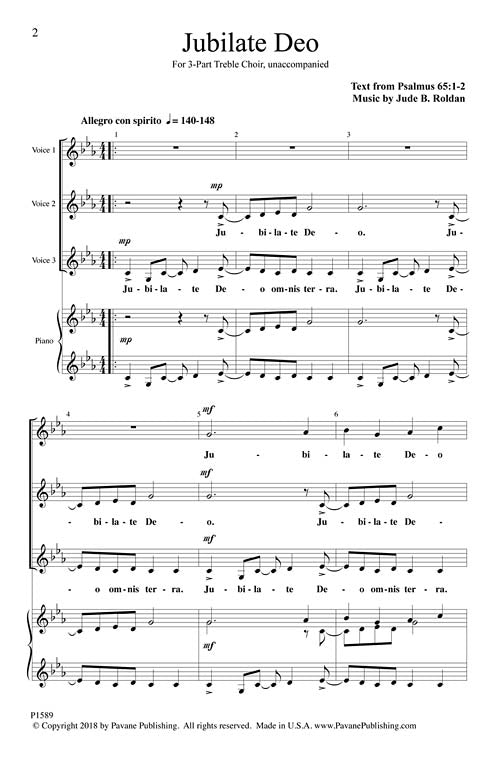 2

Jubilate Deo

For 3-Part Treble Choir, unaccompanied

Text from Psalmus 65:1-2
Music by Jude B. Roldan

Allegro con spirito ♩= 140-148

1 2 3

Voice 1

Voice 2

mp

Ju - bi - la - te De - o. Ju -

Voice 3

mp

Ju - bi - la - te De - o om - nis ter - ra. Ju - bi - la - te De -

Piano

mp

4 5 6

mf

Ju - bi - la - te De - o

mf

- bi - la - te De - o. Ju - bi - la - te De -

mf

- o om - nis ter - ra. Ju - bi - la - te De - o om - nis ter - ra.

mf

P1589
© Copyright 2018 by Pavane Publishing. All rights reserved. Made in U.S.A. www.PavanePublishing.com